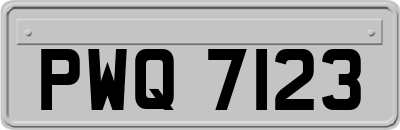 PWQ 7123